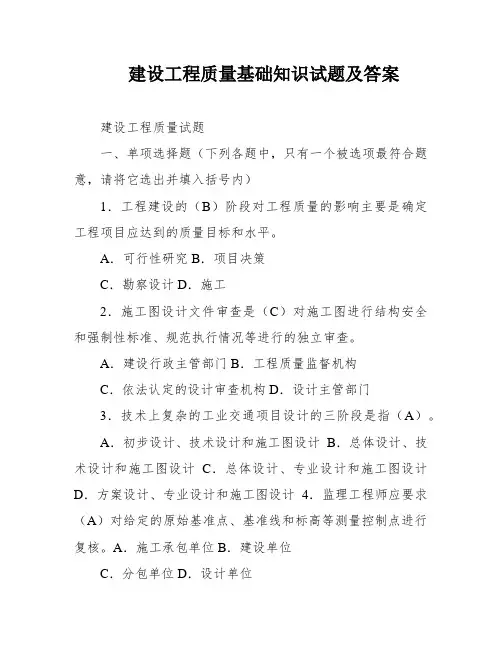 建设工程质量基础知识试题及答案

建设工程质量试题

一、单项选择题（下列各题中，只有一个被选项最符合题意，请将它选出并填入括号内）

1．工程建设的（B）阶段对工程质量的影响主要是确定工程项目应达到的质量目标和水平。

A．可行性研究 B．项目决策

C．勘察设计 D．施工

2．施工图设计文件审查是（C）对施工图进行结构安全和强制性标准、规范执行情况等进行的独立审查。

A．建设行政主管部门 B．工程质量监督机构

C．依法认定的设计审查机构 D．设计主管部门

3．技术上复杂的工业交通项目设计的三阶段是指（A）。

A．初步设计、技术设计和施工图设计 B．总体设计、技术设计和施工图设计 C．总体设计、专业设计和施工图设计 D．方案设计、专业设计和施工图设计 4．监理工程师应要求（A）对给定的原始基准点、基准线和标高等测量控制点进行复核。A．施工承包单位 B．建设单位

C．分包单位 D．设计单位